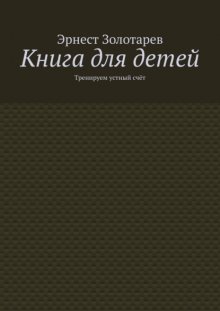 Эрнест Золотарев
Книга для детей
Тренируем устный счёт